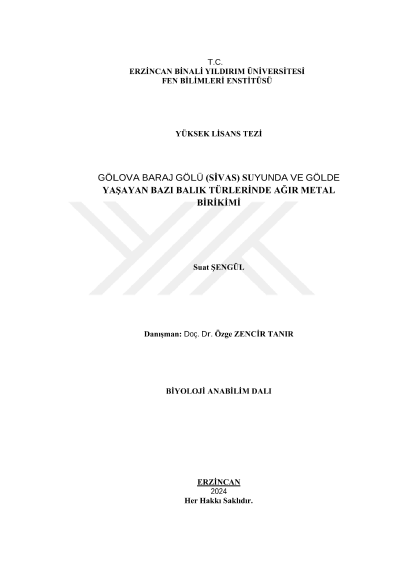 T.C.
ERZİNCAN BİNALİ YILDIRIM ÜNİVERSİTESİ
FEN BİLİMLERİ ENSTİTÜSÜ

YÜKSEK LİSANS TEZİ

GÖLOVA BARAJ GÖLÜ (SİVAS) SUYUNDA VE GÖLDE YAŞAYAN BAZI BALIK TÜRLERİNDE AĞIR METAL BİRİKİMİ

Suat ŞENGÜL

Danışman: Doç. Dr. Özge ZENCİR TANIR

BİYOLOJİ ANABİLİM DALI

ERZİNCAN
2024
Her Hakkı Saklıdır.